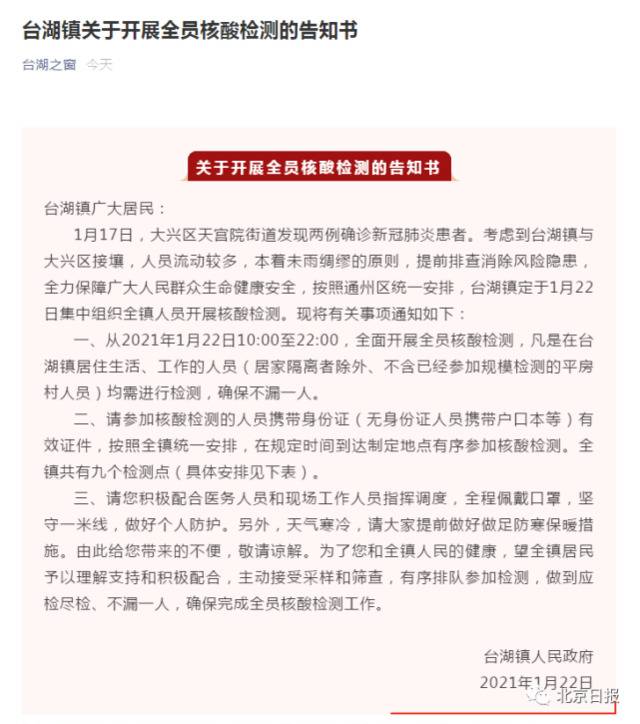 台湖镇关于开展全员核酸检测的告知书

台湖之窗 今天

关于开展全员核酸检测的告知书

台湖镇广大居民：

1月17日，大兴区天宫院街道发现两例确诊新冠肺炎患者。考虑到台湖镇与大兴区接壤，人员流动较多，本着未雨绸缪的原则，提前排查消除风险隐患，全力保障广大人民群众生命健康安全，按照通州区统一安排，台湖镇定于1月22日集中组织全镇人员开展核酸检测。现将有关事项通知如下：

一、从2021年1月22日10:00至22:00，全面开展全员核酸检测，凡是在台湖镇居住生活、工作的人员（居家隔离者除外、不含已经参加规模检测的平房村人员）均需进行检测，确保不漏一人。

二、请参加核酸检测的人员携带身份证（无身份证人员携带户口本等）有效证件，按照全镇统一安排，在规定时间到达制定地点有序参加核酸检测。全镇共有九个检测点（具体安排见下表）。

三、请您积极配合医务人员和现场工作人员指挥调度，全程佩戴口罩，坚守一米线，做好个人防护。另外，天气寒冷，请大家提前做好做足防寒保暖措施。由此给您带来的不便，敬请谅解。为了您和全镇人民的健康，望全镇居民予以理解支持和积极配合，主动接受采样和筛查，有序排队参加检测，做到应检尽检、不漏一人，确保完成全员核酸检测工作。

台湖镇人民政府
2021年1月22日

北京日报